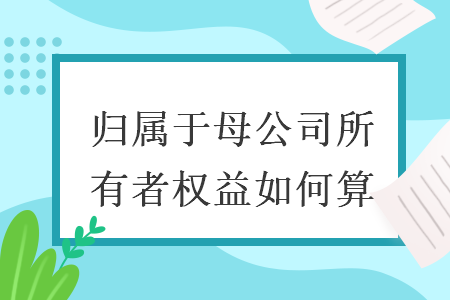 归属于母公司所有者权益如何算